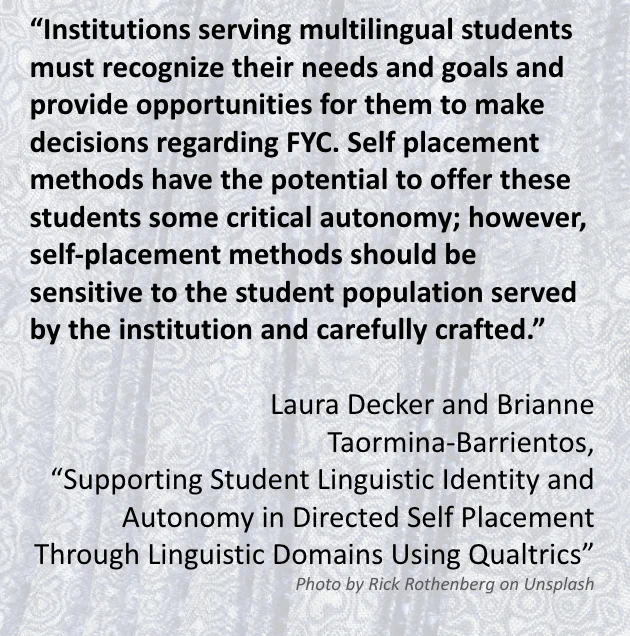 “Institutions serving multilingual students must recognize their needs and goals and provide opportunities for them to make decisions regarding FYC. Self placement methods have the potential to offer these students some critical autonomy; however, self-placement methods should be sensitive to the student population served by the institution and carefully crafted.”

Laura Decker and Brianne Taormina-Barrientos, “Supporting Student Linguistic Identity and Autonomy in Directed Self Placement Through Linguistic Domains Using Qualtrics”

Photo by Rick Rothenberg on Unsplash